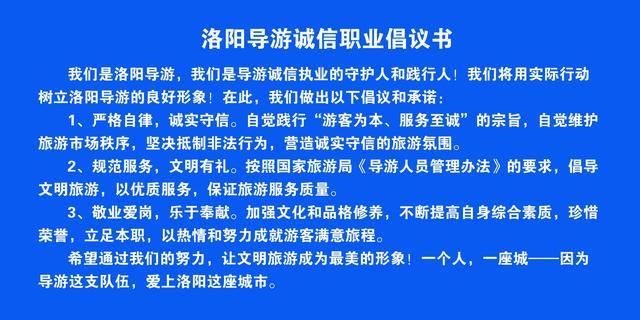 洛阳导游诚信职业倡议书

我们是洛阳导游，我们是导游诚信执业的守护人和践行人！我们将用实际行动树立洛阳导游的良好形象！在此，我们做出以下倡议和承诺：

1、严格自律，诚实守信。自觉践行“游客为本、服务至诚”的宗旨，自觉维护旅游市场秩序，坚决抵制非法行为，营造诚实守信的旅游氛围。

2、规范服务，文明有礼。按照国家旅游局《导游人员管理办法》的要求，倡导文明旅游，以优质服务，保证旅游服务质量。

3、敬业爱岗，乐于奉献。加强文化和品格修养，不断提高自身综合素质，珍惜荣誉，立足本职，以热情和努力成就游客满意旅程。

希望通过我们的努力，让文明旅游成为最美的形象！一个人，一座城——因为导游这支队伍，爱上洛阳这座城市。